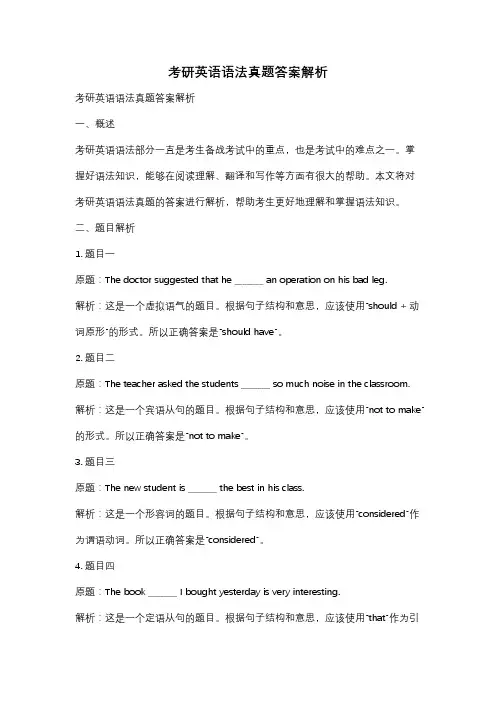 考研英语语法真题答案解析

考研英语语法真题答案解析

一、概述

考研英语语法部分一直是考生备战考试中的重点，也是考试中的难点之一。掌握好语法知识，能够在阅读理解、翻译和写作等方面有很大的帮助。本文将对考研英语语法真题的答案进行解析，帮助考生更好地理解和掌握语法知识。

二、题目解析

1. 题目一

原题：The doctor suggested that he ______ an operation on his bad leg.

解析：这是一个虚拟语气的题目。根据句子结构和意思，应该使用"should + 动词原形"的形式。所以正确答案是"should have"。

2. 题目二

原题：The teacher asked the students ______ so much noise in the classroom.

解析：这是一个宾语从句的题目。根据句子结构和意思，应该使用"not to make"的形式。所以正确答案是"not to make"。

3. 题目三

原题：The new student is ______ the best in his class.

解析：这是一个形容词的题目。根据句子结构和意思，应该使用"considered"作为谓语动词。所以正确答案是"considered"。

4. 题目四

原题：The book ______ I bought yesterday is very interesting.

解析：这是一个定语从句的题目。根据句子结构和意思，应该使用"that"作为引